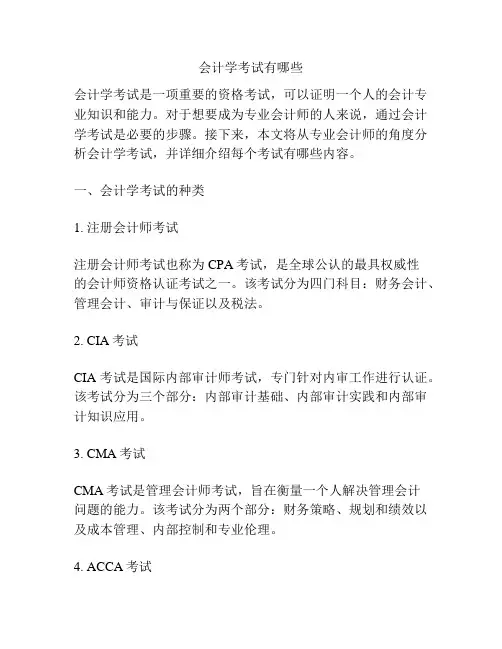 会计学考试有哪些

会计学考试是一项重要的资格考试，可以证明一个人的会计专业知识和能力。对于想要成为专业会计师的人来说，通过会计学考试是必要的步骤。接下来，本文将从专业会计师的角度分析会计学考试，并详细介绍每个考试有哪些内容。

一、会计学考试的种类

1. 注册会计师考试

注册会计师考试也称为 CPA 考试，是全球公认的最具权威性的会计师资格认证考试之一。该考试分为四门科目：财务会计、管理会计、审计与保证以及税法。

2. CIA 考试

CIA 考试是国际内部审计师考试，专门针对内审工作进行认证。该考试分为三个部分：内部审计基础、内部审计实践和内部审计知识应用。

3. CMA 考试

CMA 考试是管理会计师考试，旨在衡量一个人解决管理会计问题的能力。该考试分为两个部分：财务策略、规划和绩效以及成本管理、内部控制和专业伦理。

4. ACCA 考试